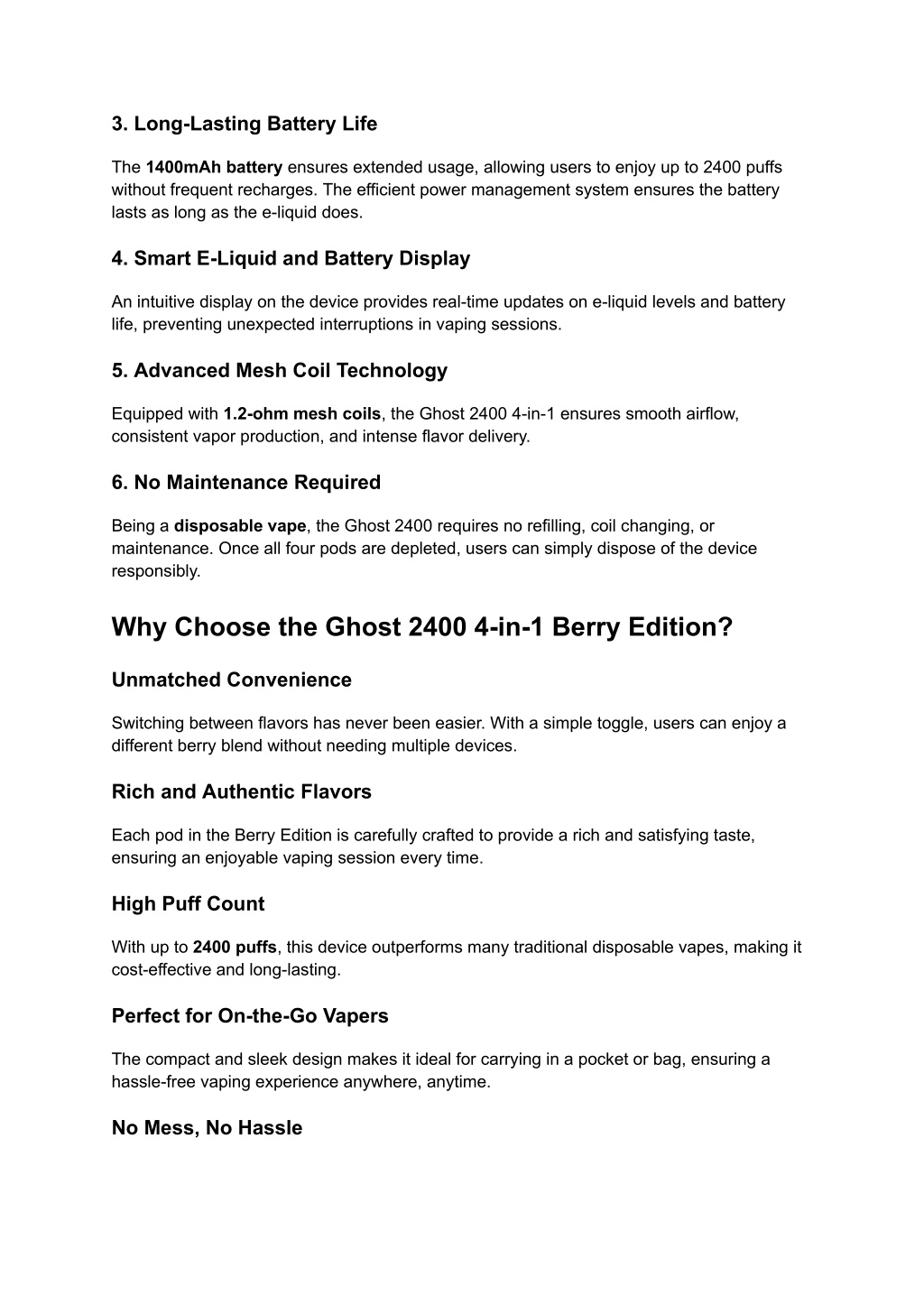 3. Long-Lasting Battery Life

The 1400mAh battery ensures extended usage, allowing users to enjoy up to 2400 puffs without frequent recharges. The efficient power management system ensures the battery lasts as long as the e-liquid does.

4. Smart E-Liquid and Battery Display

An intuitive display on the device provides real-time updates on e-liquid levels and battery life, preventing unexpected interruptions in vaping sessions.

5. Advanced Mesh Coil Technology

Equipped with 1.2-ohm mesh coils, the Ghost 2400 4-in-1 ensures smooth airflow, consistent vapor production, and intense flavor delivery.

6. No Maintenance Required

Being a disposable vape, the Ghost 2400 requires no refilling, coil changing, or maintenance. Once all four pods are depleted, users can simply dispose of the device responsibly.

Why Choose the Ghost 2400 4-in-1 Berry Edition?

Unmatched Convenience

Switching between flavors has never been easier. With a simple toggle, users can enjoy a different berry blend without needing multiple devices.

Rich and Authentic Flavors

Each pod in the Berry Edition is carefully crafted to provide a rich and satisfying taste, ensuring an enjoyable vaping session every time.

High Puff Count

With up to 2400 puffs, this device outperforms many traditional disposable vapes, making it cost-effective and long-lasting.

Perfect for On-the-Go Vapers

The compact and sleek design makes it ideal for carrying in a pocket or bag, ensuring a hassle-free vaping experience anywhere, anytime.

No Mess, No Hassle